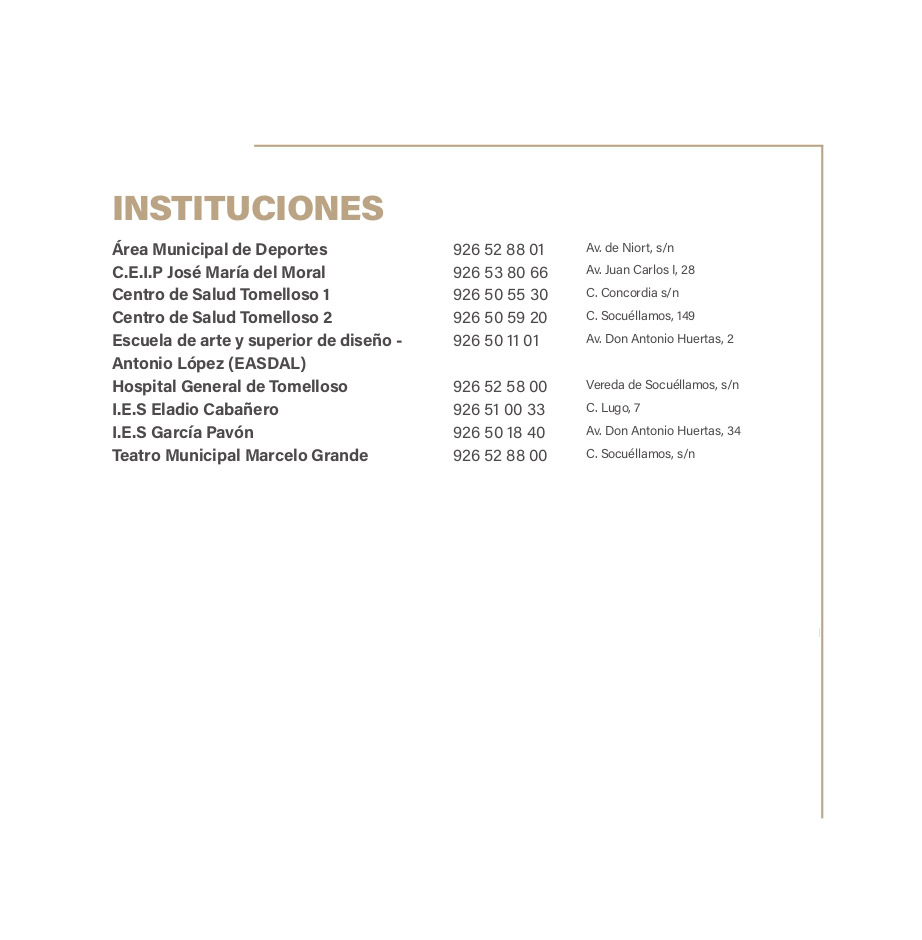 INSTITUCIONES

| | | |
|---|---|---|
| Área Municipal de Deportes | 926 52 88 01 | Av. de Niort, s/n |
| C.E.I.P José María del Moral | 926 53 80 66 | Av. Juan Carlos I, 28 |
| Centro de Salud Tomelloso 1 | 926 50 55 30 | C. Concordia s/n |
| Centro de Salud Tomelloso 2 | 926 50 59 20 | C. Socuéllamos, 149 |
| Escuela de arte y superior de diseño - Antonio López (EASDAL) | 926 50 11 01 | Av. Don Antonio Huertas, 2 |
| Hospital General de Tomelloso | 926 52 58 00 | Vereda de Socuéllamos, s/n |
| I.E.S Eladio Cabañero | 926 51 00 33 | C. Lugo, 7 |
| I.E.S García Pavón | 926 50 18 40 | Av. Don Antonio Huertas, 34 |
| Teatro Municipal Marcelo Grande | 926 52 88 00 | C. Socuéllamos, s/n |